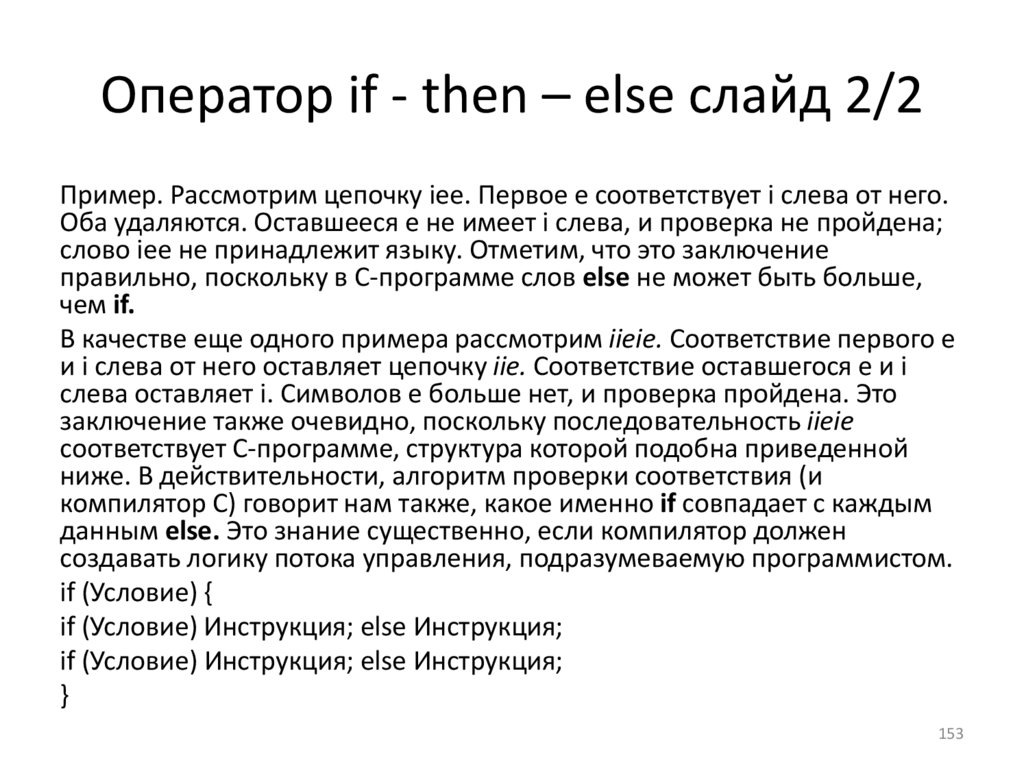 Оператор if - then – else слайд 2/2

Пример. Рассмотрим цепочку iee. Первое e соответствует i слева от него. Оба удаляются. Оставшееся e не имеет i слева, и проверка не пройдена; слово iee не принадлежит языку. Отметим, что это заключение правильно, поскольку в С-программе слов else не может быть больше, чем if.

В качестве еще одного примера рассмотрим iieie. Соответствие первого e и i слева от него оставляет цепочку iie. Соответствие оставшегося e и i слева оставляет i. Символов e больше нет, и проверка пройдена. Это заключение также очевидно, поскольку последовательность iieie соответствует С-программе, структура которой подобна приведенной ниже. В действительности, алгоритм проверки соответствия (и компилятор С) говорит нам также, какое именно if совпадает с каждым данным else. Это знание существенно, если компилятор должен создавать логику потока управления, подразумеваемую программистом.

if (Условие) {
if (Условие) Инструкция; else Инструкция;
if (Условие) Инструкция; else Инструкция;
}

153